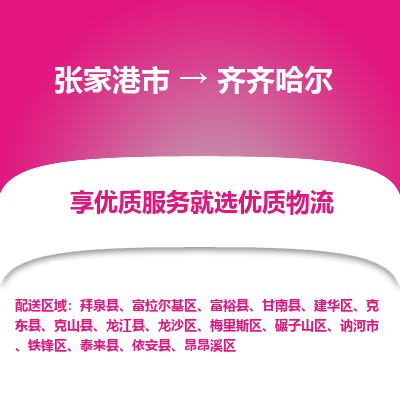 张家港市 → 齐齐哈尔

享优质服务就选优质物流

配送区域：拜泉县、富拉尔基区、富裕县、甘南县、建华区、克东县、克山县、龙江县、龙沙区、梅里斯区、碾子山区、讷河市、铁锋区、泰来县、依安县、昂昂溪区